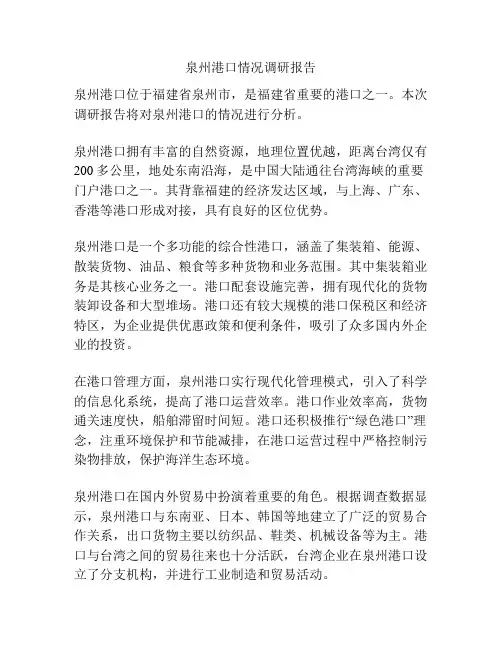 泉州港口情况调研报告

泉州港口位于福建省泉州市，是福建省重要的港口之一。本次调研报告将对泉州港口的情况进行分析。

泉州港口拥有丰富的自然资源，地理位置优越，距离台湾仅有200多公里，地处东南沿海，是中国大陆通往台湾海峡的重要门户港口之一。其背靠福建的经济发达区域，与上海、广东、香港等港口形成对接，具有良好的区位优势。

泉州港口是一个多功能的综合性港口，涵盖了集装箱、能源、散装货物、油品、粮食等多种货物和业务范围。其中集装箱业务是其核心业务之一。港口配套设施完善，拥有现代化的货物装卸设备和大型堆场。港口还有较大规模的港口保税区和经济特区，为企业提供优惠政策和便利条件，吸引了众多国内外企业的投资。

在港口管理方面，泉州港口实行现代化管理模式，引入了科学的信息化系统，提高了港口运营效率。港口作业效率高，货物通关速度快，船舶滞留时间短。港口还积极推行“绿色港口”理念，注重环境保护和节能减排，在港口运营过程中严格控制污染物排放，保护海洋生态环境。

泉州港口在国内外贸易中扮演着重要的角色。根据调查数据显示，泉州港口与东南亚、日本、韩国等地建立了广泛的贸易合作关系，出口货物主要以纺织品、鞋类、机械设备等为主。港口与台湾之间的贸易往来也十分活跃，台湾企业在泉州港口设立了分支机构，并进行工业制造和贸易活动。